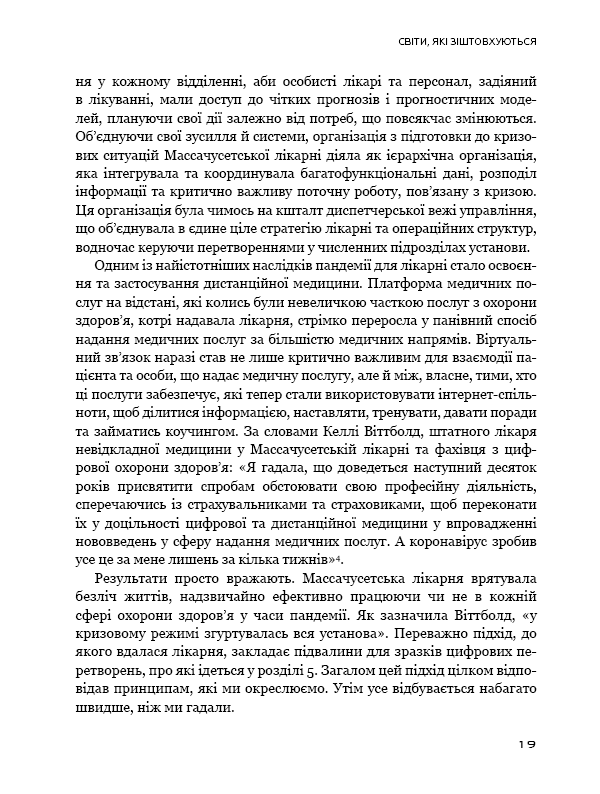 СВІТИ, ЯКІ ЗІШТОВХУЮТЬСЯ

ня у кожному відділенні, аби особисті лікарі та персонал, задіяний в лікуванні, мали доступ до чітких прогнозів і прогностичних моделей, плануючи свої дії залежно від потреб, що повсякчас змінюються. Об'єднуючи свої зусилля й системи, організація з підготовки до кризових ситуацій Массачусетської лікарні діяла як ієрархічна організація, яка інтегрувала та координувала багатофункціональні дані, розподіл інформації та критично важливу поточну роботу, пов'язану з кризою. Ця організація була чимось на кшталт диспетчерської вежі управління, що об'єднувала в єдине ціле стратегію лікарні та операційних структур, водночас керуючи перетвореннями у численних підрозділах установи.

Одним із найістотніших наслідків пандемії для лікарні стало освоєння та застосування дистанційної медицини. Платформа медичних послуг на відстані, які колись були невеличкою часткою послуг з охорони здоров'я, котрі надавала лікарня, стрімко переросла у панівний спосіб надання медичних послуг за більшістю медичних напрямів. Віртуальний зв'язок наразі став не лише критично важливим для взаємодії пацієнта та особи, що надає медичну послугу, але й між, власне, тими, хто ці послуги забезпечує, які тепер стали використовувати інтернет-спільноти, щоб ділитися інформацією, наставляти, тренувати, давати поради та займатись коучингом. За словами Келлі Віттболд, штатного лікаря невідкладної медицини у Массачусетській лікарні та фахівця з цифрової охорони здоров'я: «Я гадала, що доведеться наступний десяток років присвятити спробам обстоювати свою професійну діяльність, сперечаючись із страхувальниками та страховиками, щоб переконати їх у доцільності цифрової та дистанційної медицини у впровадженні нововведень у сферу надання медичних послуг. А коронавірус зробив усе це за мене лишень за кілька тижнів»$^4$.

Результати просто вражають. Массачусетська лікарня врятувала безліч життів, надзвичайно ефективно працюючи чи не в кожній сфері охорони здоров'я у часи пандемії. Як зазначила Віттболд, «у кризовому режимі згуртувалась вся установа». Переважно підхід, до якого вдалася лікарня, закладає підвалини для зразків цифрових перетворень, про які ідеться у розділі 5. Загалом цей підхід цілком відповідав принципам, які ми окреслюємо. Утім усе відбувається набагато швидше, ніж ми гадали.

19